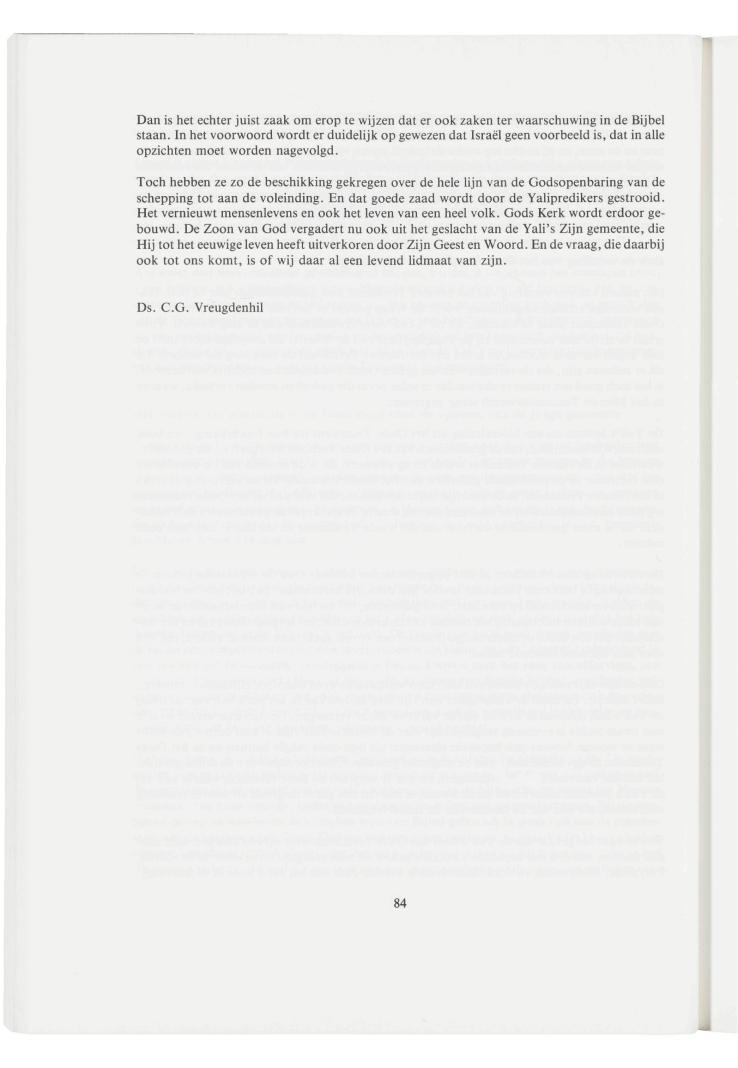 Dan is het echter juist zaak om erop te wijzen dat er ook zaken ter waarschuwing in de Bijbel staan. In het voorwoord wordt er duidelijk op gewezen dat Israël geen voorbeeld is, dat in alle opzichten moet worden nagevolgd.

Toch hebben ze zo de beschikking gekregen over de hele lijn van de Godsopenbaring van de schepping tot aan de voleinding. En dat goede zaad wordt door de Yalipredikers gestrooid. Het vernieuwt mensenlevens en ook het leven van een heel volk. Gods Kerk wordt erdoor gebouwd. De Zoon van God vergadert nu ook uit het geslacht van de Yali's Zijn gemeente, die Hij tot het eeuwige leven heeft uitverkoren door Zijn Geest en Woord. En de vraag, die daarbij ook tot ons komt, is of wij daar al een levend lidmaat van zijn.

Ds. C.G. Vreugdenhil

84